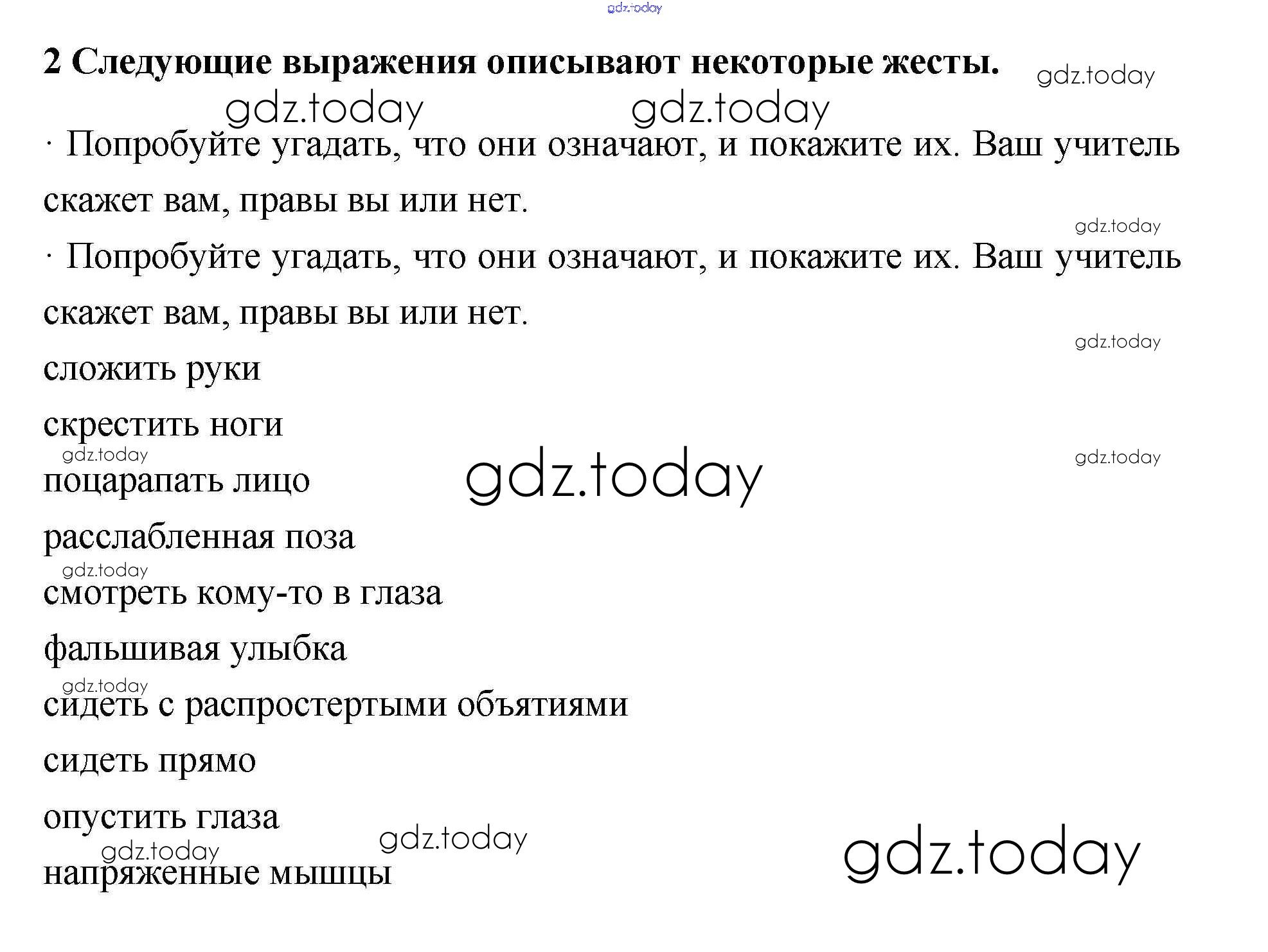 2 Следующие выражения описывают некоторые жесты.

· Попробуйте угадать, что они означают, и покажите их. Ваш учитель скажет вам, правы вы или нет.

· Попробуйте угадать, что они означают, и покажите их. Ваш учитель скажет вам, правы вы или нет.

сложить руки

скрестить ноги

поцарапать лицо

расслабленная поза

смотреть кому-то в глаза

фальшивая улыбка

сидеть с распростертыми объятиями

сидеть прямо

опустить глаза

напряженные мышцы

gdz.today